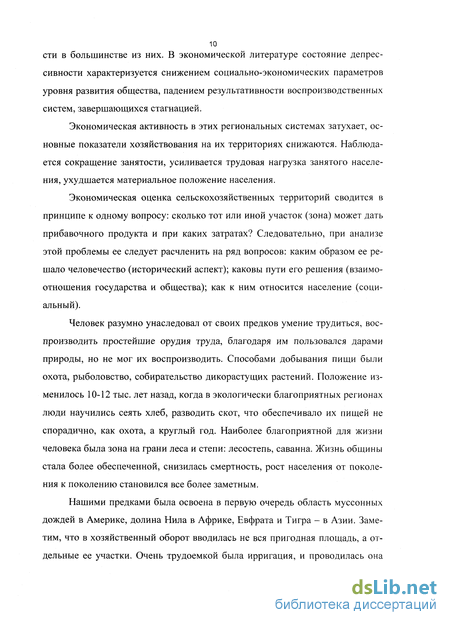 10

сти в большинстве из них. В экономической литературе состояние депрессивности характеризуется снижением социально-экономических параметров уровня развития общества, падением результативности воспроизводственных систем, завершающихся стагнацией.

Экономическая активность в этих региональных системах затухает, основные показатели хозяйствования на их территориях снижаются. Наблюдается сокращение занятости, усиливается трудовая нагрузка занятого населения, ухудшается материальное положение населения.

Экономическая оценка сельскохозяйственных территорий сводится в принципе к одному вопросу: сколько тот или иной участок (зона) может дать прибавочного продукта и при каких затратах? Следовательно, при анализе этой проблемы ее следует расчленить на ряд вопросов: каким образом ее решало человечество (исторический аспект); каковы пути его решения (взаимоотношения государства и общества); как к ним относится население (социальный).

Человек разумно унаследовал от своих предков умение трудиться, воспроизводить простейшие орудия труда, благодаря им пользовался дарами природы, но не мог их воспроизводить. Способами добывания пищи были охота, рыболовство, собирательство дикорастущих растений. Положение изменилось 10-12 тыс. лет назад, когда в экологически благоприятных регионах люди научились сеять хлеб, разводить скот, что обеспечивало их пищей не спорадично, как охота, а круглый год. Наиболее благоприятной для жизни человека была зона на грани леса и степи: лесостепь, саванна. Жизнь общины стала более обеспеченной, снизилась смертность, рост населения от поколения к поколению становился все более заметным.

Нашими предками была освоена в первую очередь область муссонных дождей в Америке, долина Нила в Африке, Евфрата и Тигра – в Азии. Заметим, что в хозяйственный оборот вводилась не вся пригодная площадь, а отдельные ее участки. Очень трудоемкой была ирригация, и проводилась она

dsLib.net
библиотека диссертаций